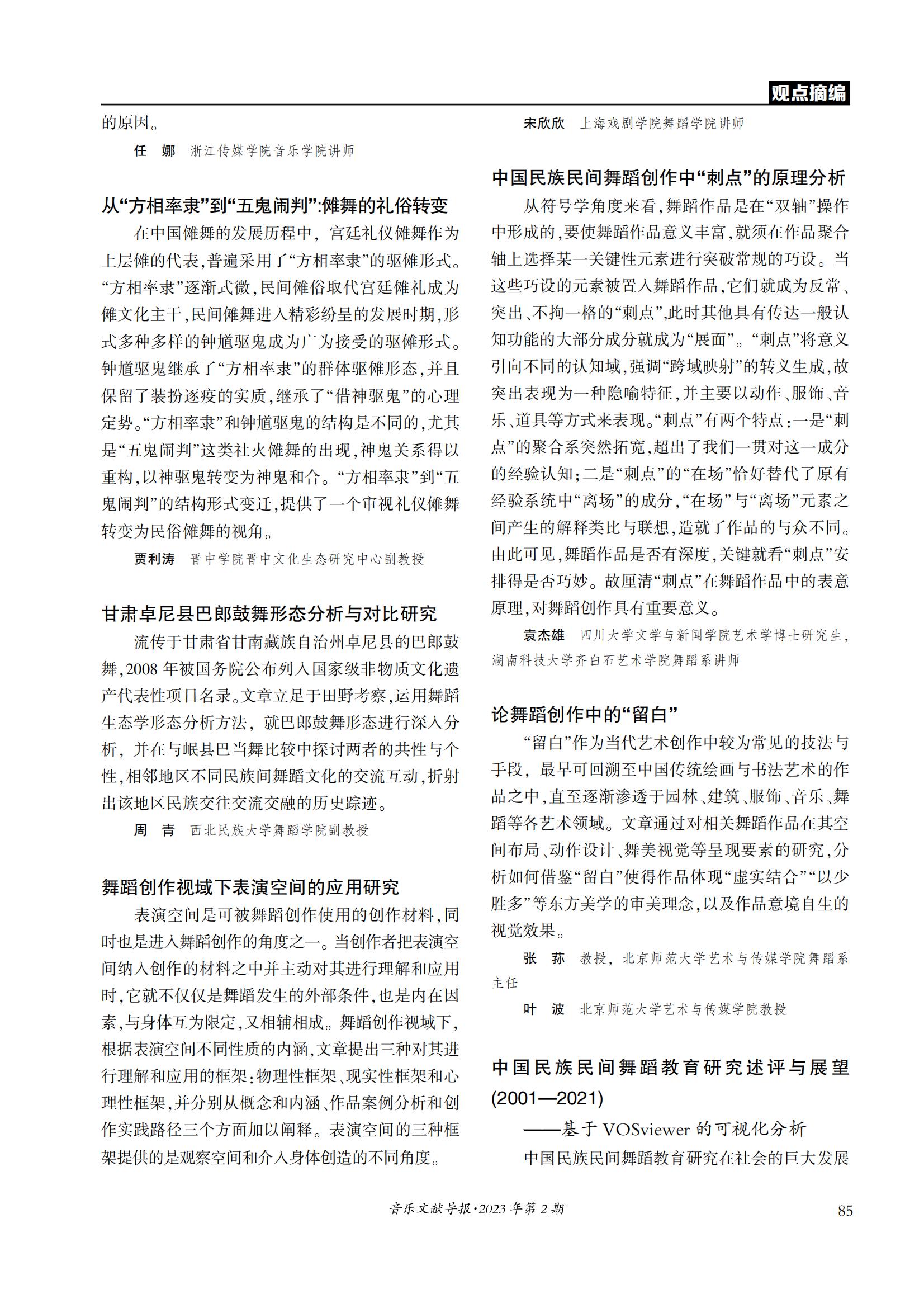 观点摘编

的原因。

任　娜　浙江传媒学院音乐学院讲师

从“方相率隶”到“五鬼闹判”:傩舞的礼俗转变

在中国傩舞的发展历程中，宫廷礼仪傩舞作为上层傩的代表,普遍采用了“方相率隶”的驱傩形式。“方相率隶”逐渐式微,民间傩俗取代宫廷傩礼成为傩文化主干,民间傩舞进入精彩纷呈的发展时期,形式多种多样的钟馗驱鬼成为广为接受的驱傩形式。钟馗驱鬼继承了“方相率隶”的群体驱傩形态,并且保留了装扮逐疫的实质,继承了“借神驱鬼”的心理定势。“方相率隶”和钟馗驱鬼的结构是不同的,尤其是“五鬼闹判”这类社火傩舞的出现,神鬼关系得以重构,以神驱鬼转变为神鬼和合。“方相率隶”到“五鬼闹判”的结构形式变迁,提供了一个审视礼仪傩舞转变为民俗傩舞的视角。

贾利涛　晋中学院晋中文化生态研究中心副教授

甘肃卓尼县巴郎鼓舞形态分析与对比研究

流传于甘肃省甘南藏族自治州卓尼县的巴郎鼓舞,2008 年被国务院公布列入国家级非物质文化遗产代表性项目名录。文章立足于田野考察,运用舞蹈生态学形态分析方法，就巴郎鼓舞形态进行深入分析，并在与岷县巴当舞比较中探讨两者的共性与个性,相邻地区不同民族间舞蹈文化的交流互动,折射出该地区民族交往交流交融的历史踪迹。

周　青　西北民族大学舞蹈学院副教授

舞蹈创作视域下表演空间的应用研究

表演空间是可被舞蹈创作使用的创作材料,同时也是进入舞蹈创作的角度之一。当创作者把表演空间纳入创作的材料之中并主动对其进行理解和应用时,它就不仅仅是舞蹈发生的外部条件,也是内在因素,与身体互为限定,又相辅相成。舞蹈创作视域下,根据表演空间不同性质的内涵,文章提出三种对其进行理解和应用的框架:物理性框架、现实性框架和心理性框架,并分别从概念和内涵、作品案例分析和创作实践路径三个方面加以阐释。表演空间的三种框架提供的是观察空间和介入身体创造的不同角度。

宋欣欣　上海戏剧学院舞蹈学院讲师

中国民族民间舞蹈创作中“刺点”的原理分析

从符号学角度来看,舞蹈作品是在“双轴”操作中形成的,要使舞蹈作品意义丰富,就须在作品聚合轴上选择某一关键性元素进行突破常规的巧设。当这些巧设的元素被置入舞蹈作品,它们就成为反常、突出、不拘一格的“刺点”,此时其他具有传达一般认知功能的大部分成分就成为“展面”。“刺点”将意义引向不同的认知域,强调“跨域映射”的转义生成,故突出表现为一种隐喻特征,并主要以动作、服饰、音乐、道具等方式来表现。“刺点”有两个特点:一是“刺点”的聚合系突然拓宽,超出了我们一贯对这一成分的经验认知;二是“刺点”的“在场”恰好替代了原有经验系统中“离场”的成分,“在场”与“离场”元素之间产生的解释类比与联想,造就了作品的与众不同。由此可见,舞蹈作品是否有深度,关键就看“刺点”安排得是否巧妙。故厘清“刺点”在舞蹈作品中的表意原理,对舞蹈创作具有重要意义。

袁杰雄　四川大学文学与新闻学院艺术学博士研究生,湖南科技大学齐白石艺术学院舞蹈系讲师

论舞蹈创作中的“留白”

“留白”作为当代艺术创作中较为常见的技法与手段，最早可回溯至中国传统绘画与书法艺术的作品之中,直至逐渐渗透于园林、建筑、服饰、音乐、舞蹈等各艺术领域。文章通过对相关舞蹈作品在其空间布局、动作设计、舞美视觉等呈现要素的研究,分析如何借鉴“留白”使得作品体现“虚实结合”“以少胜多”等东方美学的审美理念,以及作品意境自生的视觉效果。

张　荪　教授，北京师范大学艺术与传媒学院舞蹈系主任

叶　波　北京师范大学艺术与传媒学院教授

中国民族民间舞蹈教育研究述评与展望(2001—2021)
——基于 VOSviewer 的可视化分析

中国民族民间舞蹈教育研究在社会的巨大发展

音乐文献导报·2023 年第 2 期　85